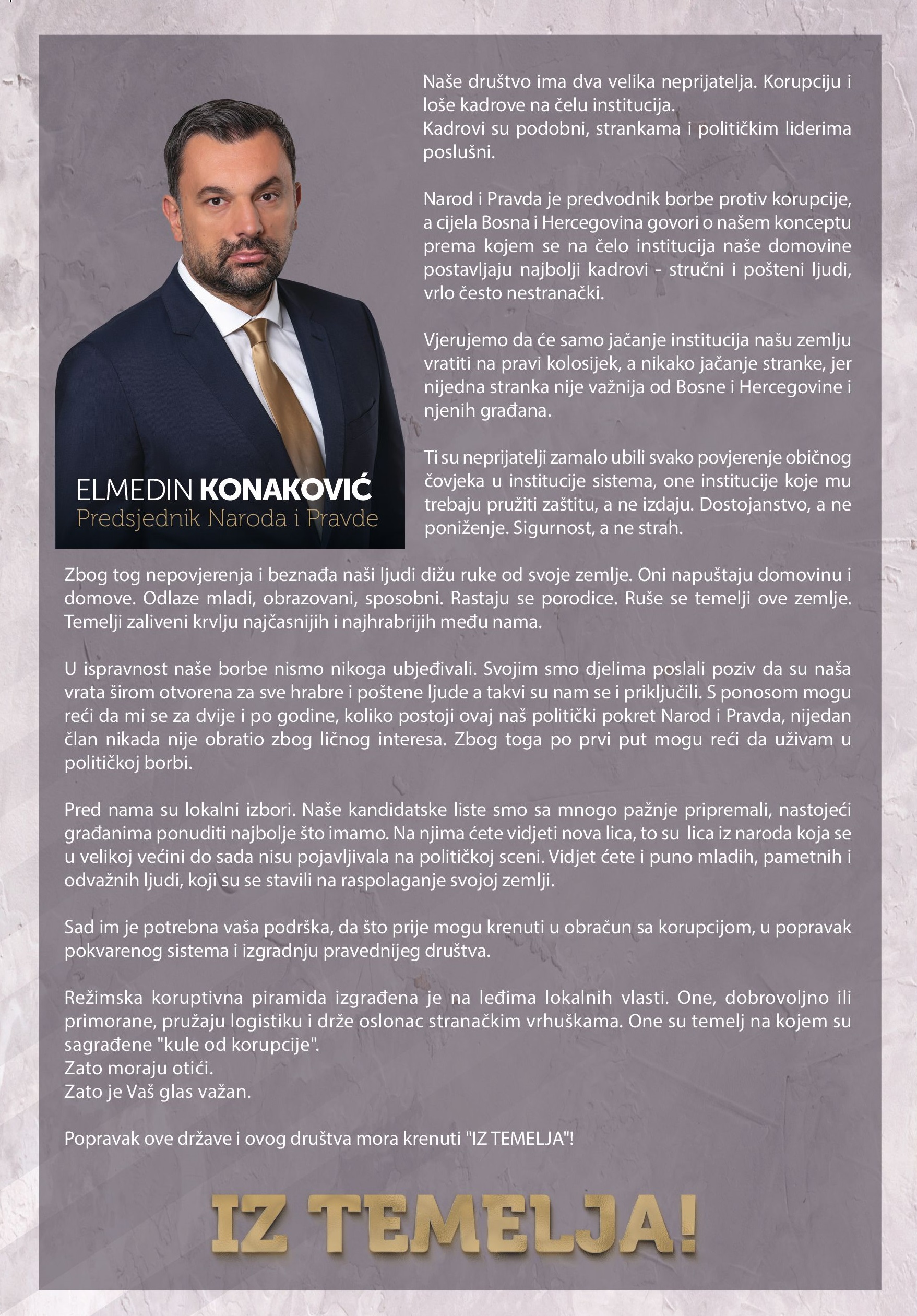 ELMEDIN KONAKOVIĆ
Predsjednik Naroda i Pravde

Naše društvo ima dva velika neprijatelja. Korupciju i loše kadrove na čelu institucija.
Kadrovi su podobni, strankama i političkim liderima poslušni.

Narod i Pravda je predvodnik borbe protiv korupcije, a cijela Bosna i Hercegovina govori o našem konceptu prema kojem se na čelo institucija naše domovine postavljaju najbolji kadrovi - stručni i pošteni ljudi, vrlo često nestranački.

Vjerujemo da će samo jačanje institucija našu zemlju vratiti na pravi kolosijek, a nikako jačanje stranke, jer nijedna stranka nije važnija od Bosne i Hercegovine i njenih građana.

Ti su neprijatelji zamalo ubili svako povjerenje običnog čovjeka u institucije sistema, one institucije koje mu trebaju pružiti zaštitu, a ne izdaju. Dostojanstvo, a ne poniženje. Sigurnost, a ne strah.

Zbog tog nepovjerenja i beznađa naši ljudi dižu ruke od svoje zemlje. Oni napuštaju domovinu i domove. Odlaze mladi, obrazovani, sposobni. Rastaju se porodice. Ruše se temelji ove zemlje. Temelji zaliveni krvlju najčasnijih i najhrabrijih među nama.

U ispravnost naše borbe nismo nikoga ubjeđivali. Svojim smo djelima poslali poziv da su naša vrata širom otvorena za sve hrabre i poštene ljude a takvi su nam se i priključili. S ponosom mogu reći da mi se za dvije i po godine, koliko postoji ovaj naš politički pokret Narod i Pravda, nijedan član nikada nije obratio zbog ličnog interesa. Zbog toga po prvi put mogu reći da uživam u političkoj borbi.

Pred nama su lokalni izbori. Naše kandidatske liste smo sa mnogo pažnje pripremali, nastojeći građanima ponuditi najbolje što imamo. Na njima ćete vidjeti nova lica, to su lica iz naroda koja se u velikoj većini do sada nisu pojavljivala na političkoj sceni. Vidjet ćete i puno mladih, pametnih i odvažnih ljudi, koji su se stavili na raspolaganje svojoj zemlji.

Sad im je potrebna vaša podrška, da što prije mogu krenuti u obračun sa korupcijom, u popravak pokvarenog sistema i izgradnju pravednijeg društva.

Režimska koruptivna piramida izgrađena je na leđima lokalnih vlasti. One, dobrovoljno ili primorane, pružaju logistiku i drže oslonac stranačkim vrhuškama. One su temelj na kojem su sagrađene "kule od korupcije".
Zato moraju otići.
Zato je Vaš glas važan.

Popravak ove države i ovog društva mora krenuti "IZ TEMELJA"!

IZ TEMELJA!